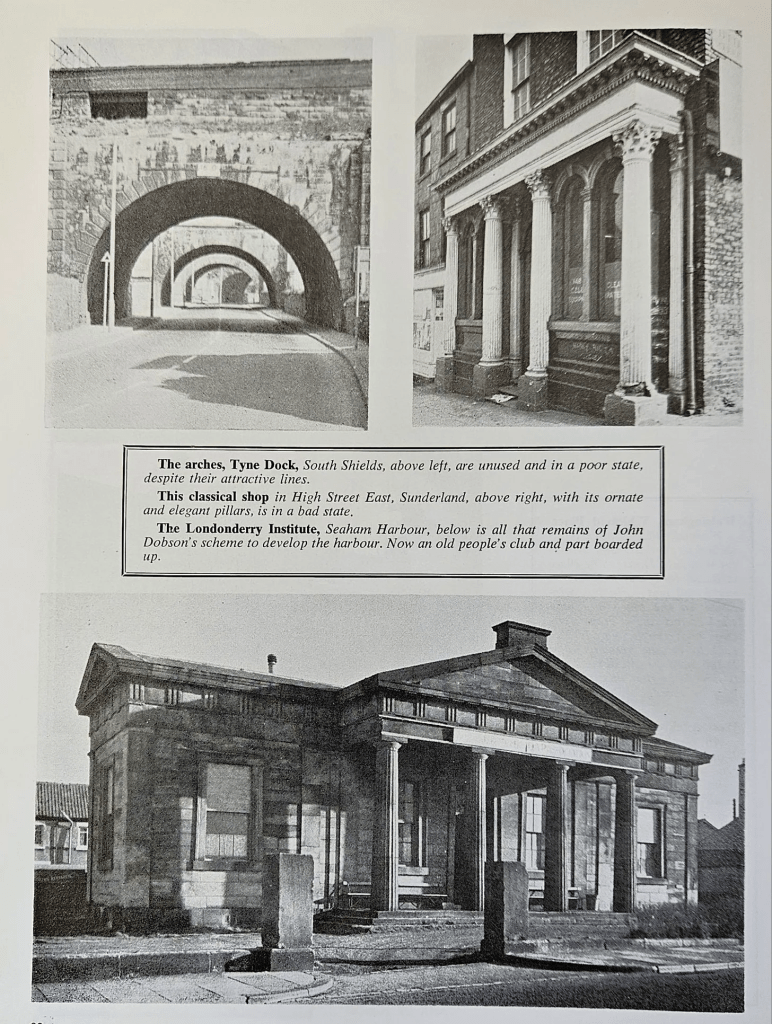 **The arches, Tyne Dock,** South Shields, above left, are unused and in a poor state, despite their attractive lines.

**This classical shop** in High Street East, Sunderland, above right, with its ornate and elegant pillars, is in a bad state.

**The Londonderry Institute,** Seaham Harbour, below is all that remains of John Dobson's scheme to develop the harbour. Now an old people's club and part boarded up.